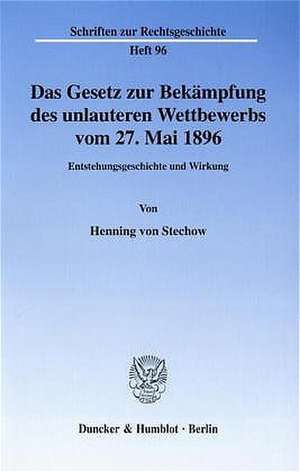 Schriften zur Rechtsgeschichte
Heft 96

Das Gesetz zur Bekämpfung des unlauteren Wettbewerbs vom 27. Mai 1896

Entstehungsgeschichte und Wirkung

Von

Henning von Stechow

Duncker & Humblot · Berlin